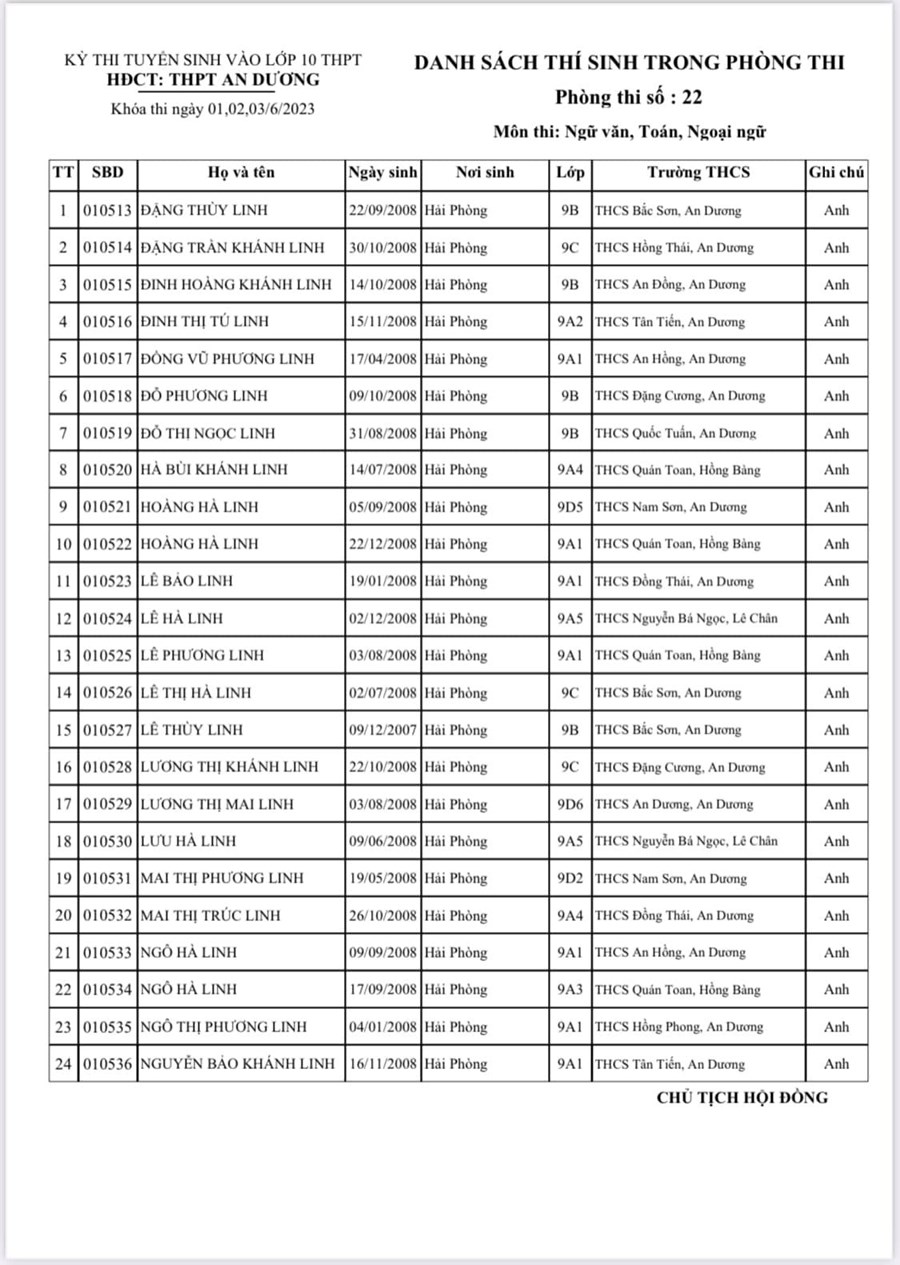 KỲ THI TUYỂN SINH VÀO LỚP 10 THPT
HĐCT: THPT AN DƯƠNG
Khóa thi ngày 01,02,03/6/2023

DANH SÁCH THÍ SINH TRONG PHÒNG THI
Phòng thi số : 22
Môn thi: Ngữ văn, Toán, Ngoại ngữ

| TT | SBD | Họ và tên | Ngày sinh | Nơi sinh | Lớp | Trường THCS | Ghi chú |
|---|---|---|---|---|---|---|---|
| 1 | 010513 | ĐẶNG THÙY LINH | 22/09/2008 | Hải Phòng | 9B | THCS Bắc Sơn, An Dương | Anh |
| 2 | 010514 | ĐẶNG TRẦN KHÁNH LINH | 30/10/2008 | Hải Phòng | 9C | THCS Hồng Thái, An Dương | Anh |
| 3 | 010515 | ĐINH HOÀNG KHÁNH LINH | 14/10/2008 | Hải Phòng | 9B | THCS An Đồng, An Dương | Anh |
| 4 | 010516 | ĐINH THỊ TÚ LINH | 15/11/2008 | Hải Phòng | 9A2 | THCS Tân Tiến, An Dương | Anh |
| 5 | 010517 | ĐỒNG VŨ PHƯƠNG LINH | 17/04/2008 | Hải Phòng | 9A1 | THCS An Hồng, An Dương | Anh |
| 6 | 010518 | ĐỖ PHƯƠNG LINH | 09/10/2008 | Hải Phòng | 9B | THCS Đặng Cương, An Dương | Anh |
| 7 | 010519 | ĐỖ THỊ NGỌC LINH | 31/08/2008 | Hải Phòng | 9B | THCS Quốc Tuấn, An Dương | Anh |
| 8 | 010520 | HÀ BÙI KHÁNH LINH | 14/07/2008 | Hải Phòng | 9A4 | THCS Quán Toan, Hồng Bàng | Anh |
| 9 | 010521 | HOÀNG HÀ LINH | 05/09/2008 | Hải Phòng | 9D5 | THCS Nam Sơn, An Dương | Anh |
| 10 | 010522 | HOÀNG HÀ LINH | 22/12/2008 | Hải Phòng | 9A1 | THCS Quán Toan, Hồng Bàng | Anh |
| 11 | 010523 | LÊ BẢO LINH | 19/01/2008 | Hải Phòng | 9A1 | THCS Đồng Thái, An Dương | Anh |
| 12 | 010524 | LÊ HÀ LINH | 02/12/2008 | Hải Phòng | 9A5 | THCS Nguyễn Bá Ngọc, Lê Chân | Anh |
| 13 | 010525 | LÊ PHƯƠNG LINH | 03/08/2008 | Hải Phòng | 9A1 | THCS Quán Toan, Hồng Bàng | Anh |
| 14 | 010526 | LÊ THỊ HÀ LINH | 02/07/2008 | Hải Phòng | 9C | THCS Bắc Sơn, An Dương | Anh |
| 15 | 010527 | LÊ THÙY LINH | 09/12/2007 | Hải Phòng | 9B | THCS Bắc Sơn, An Dương | Anh |
| 16 | 010528 | LƯƠNG THỊ KHÁNH LINH | 22/10/2008 | Hải Phòng | 9C | THCS Đặng Cương, An Dương | Anh |
| 17 | 010529 | LƯƠNG THỊ MAI LINH | 03/08/2008 | Hải Phòng | 9D6 | THCS An Dương, An Dương | Anh |
| 18 | 010530 | LƯU HÀ LINH | 09/06/2008 | Hải Phòng | 9A5 | THCS Nguyễn Bá Ngọc, Lê Chân | Anh |
| 19 | 010531 | MAI THỊ PHƯƠNG LINH | 19/05/2008 | Hải Phòng | 9D2 | THCS Nam Sơn, An Dương | Anh |
| 20 | 010532 | MAI THỊ TRÚC LINH | 26/10/2008 | Hải Phòng | 9A4 | THCS Đồng Thái, An Dương | Anh |
| 21 | 010533 | NGÔ HÀ LINH | 09/09/2008 | Hải Phòng | 9A1 | THCS An Hồng, An Dương | Anh |
| 22 | 010534 | NGÔ HÀ LINH | 17/09/2008 | Hải Phòng | 9A3 | THCS Quán Toan, Hồng Bàng | Anh |
| 23 | 010535 | NGÔ THỊ PHƯƠNG LINH | 04/01/2008 | Hải Phòng | 9A1 | THCS Hồng Phong, An Dương | Anh |
| 24 | 010536 | NGUYỄN BẢO KHÁNH LINH | 16/11/2008 | Hải Phòng | 9A1 | THCS Tân Tiến, An Dương | Anh |

CHỦ TỊCH HỘI ĐỒNG